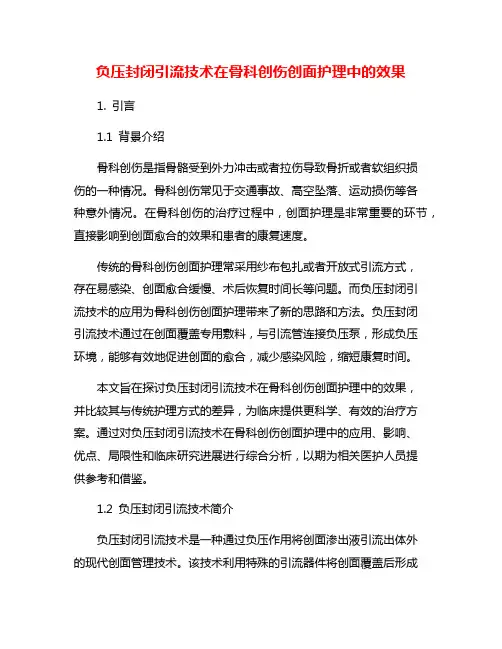 负压封闭引流技术在骨科创伤创面护理中的效果

1. 引言

1.1 背景介绍

骨科创伤是指骨骼受到外力冲击或者拉伤导致骨折或者软组织损伤的一种情况。骨科创伤常见于交通事故、高空坠落、运动损伤等各种意外情况。在骨科创伤的治疗过程中，创面护理是非常重要的环节，直接影响到创面愈合的效果和患者的康复速度。

传统的骨科创伤创面护理常采用纱布包扎或者开放式引流方式，存在易感染、创面愈合缓慢、术后恢复时间长等问题。而负压封闭引流技术的应用为骨科创伤创面护理带来了新的思路和方法。负压封闭引流技术通过在创面覆盖专用敷料，与引流管连接负压泵，形成负压环境，能够有效地促进创面的愈合，减少感染风险，缩短康复时间。

本文旨在探讨负压封闭引流技术在骨科创伤创面护理中的效果，并比较其与传统护理方式的差异，为临床提供更科学、有效的治疗方案。通过对负压封闭引流技术在骨科创伤创面护理中的应用、影响、优点、局限性和临床研究进展进行综合分析，以期为相关医护人员提供参考和借鉴。

1.2 负压封闭引流技术简介

负压封闭引流技术是一种通过负压作用将创面渗出液引流出体外的现代创面管理技术。该技术利用特殊的引流器件将创面覆盖后形成